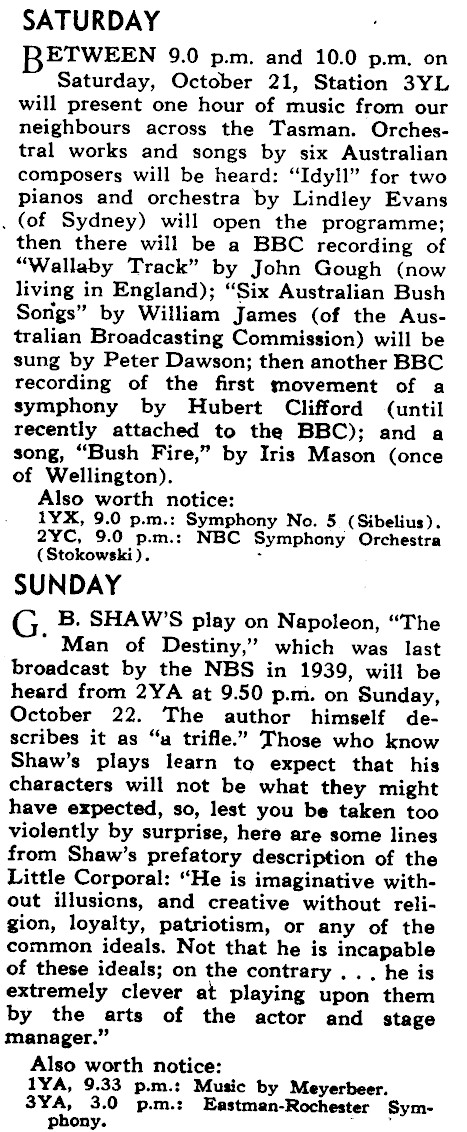 SATURDAY

BETWEEN 9.0 p.m. and 10.0 p.m. on Saturday, October 21, Station 3YL will present one hour of music from our neighbours across the Tasman. Orchestral works and songs by six Australian composers will be heard: "Idyll" for two pianos and orchestra by Lindley Evans (of Sydney) will open the programme; then there will be a BBC recording of "Wallaby Track" by John Gough (now living in England); "Six Australian Bush Songs" by William James (of the Australian Broadcasting Commission) will be sung by Peter Dawson; then another BBC recording of the first movement of a symphony by Hubert Clifford (until recently attached to the BBC); and a song, "Bush Fire," by Iris Mason (once of Wellington).

Also worth notice:
1YX, 9.0 p.m.: Symphony No. 5 (Sibelius).
2YC, 9.0 p.m.: NBC Symphony Orchestra (Stokowski).

SUNDAY

G. B. SHAW'S play on Napoleon, "The Man of Destiny," which was last broadcast by the NBS in 1939, will be heard from 2YA at 9.50 p.m. on Sunday, October 22. The author himself describes it as "a trifle." Those who know Shaw's plays learn to expect that his characters will not be what they might have expected, so, lest you be taken too violently by surprise, here are some lines from Shaw's prefatory description of the Little Corporal: "He is imaginative without illusions, and creative without religion, loyalty, patriotism, or any of the common ideals. Not that he is incapable of these ideals; on the contrary . . . he is extremely clever at playing upon them by the arts of the actor and stage manager."

Also worth notice:
1YA, 9.33 p.m.: Music by Meyerbeer.
3YA, 3.0 p.m.: Eastman-Rochester Symphony.